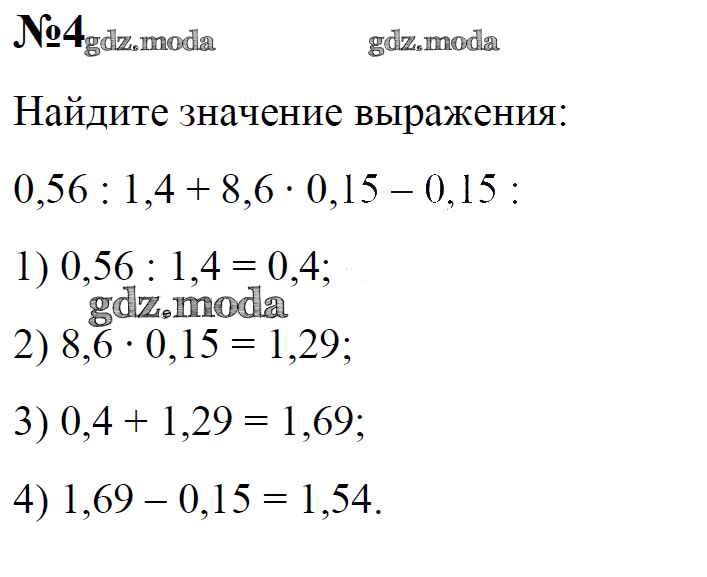 №4

Найдите значение выражения:

$0,56 : 1,4 + 8,6 \cdot 0,15 - 0,15$ :

1) $0,56 : 1,4 = 0,4$;

2) $8,6 \cdot 0,15 = 1,29$;

3) $0,4 + 1,29 = 1,69$;

4) $1,69 - 0,15 = 1,54$.

gdz.moda